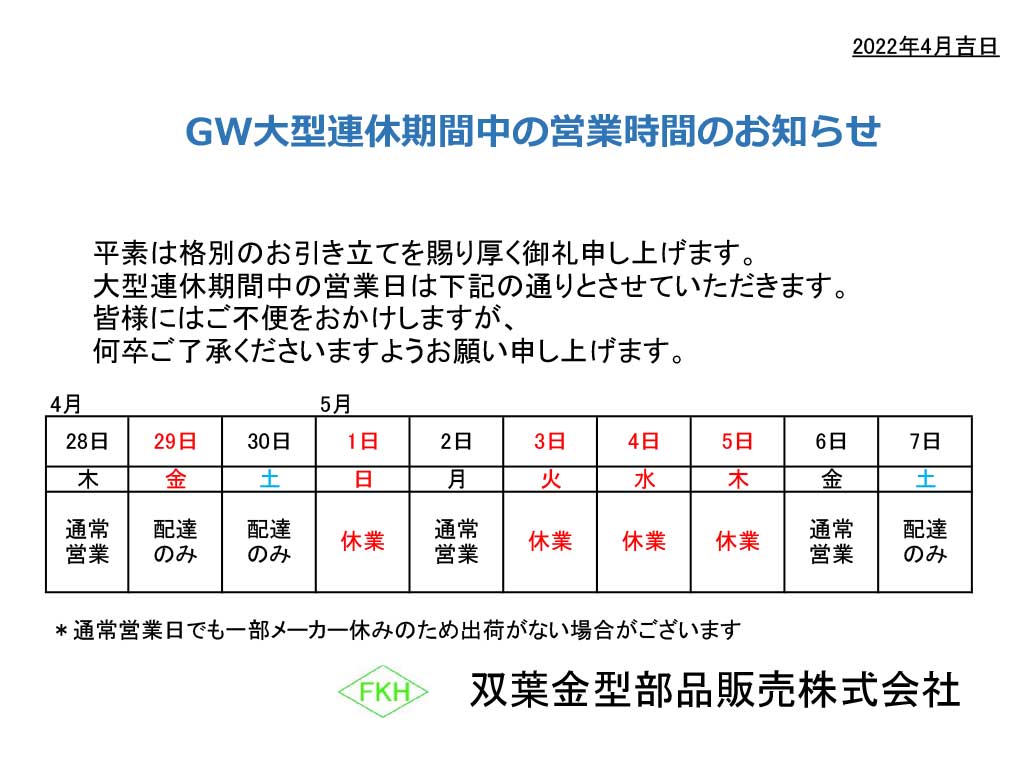 2022年4月吉日

GW大型連休期間中の営業時間のお知らせ

平素は格別のお引き立てを賜り厚く御礼申し上げます。
大型連休期間中の営業日は下記の通りとさせていただきます。
皆様にはご不便をおかけしますが、
何卒ご了承くださいますようお願い申し上げます。

4月　5月

| 28日 | 29日 | 30日 | 1日 | 2日 | 3日 | 4日 | 5日 | 6日 | 7日 |
|---|---|---|---|---|---|---|---|---|---|
| 木 | 金 | 土 | 日 | 月 | 火 | 水 | 木 | 金 | 土 |
| 通常営業 | 配達のみ | 配達のみ | 休業 | 通常営業 | 休業 | 休業 | 休業 | 通常営業 | 配達のみ |

＊通常営業日でも一部メーカー休みのため出荷がない場合がございます

FKH　双葉金型部品販売株式会社